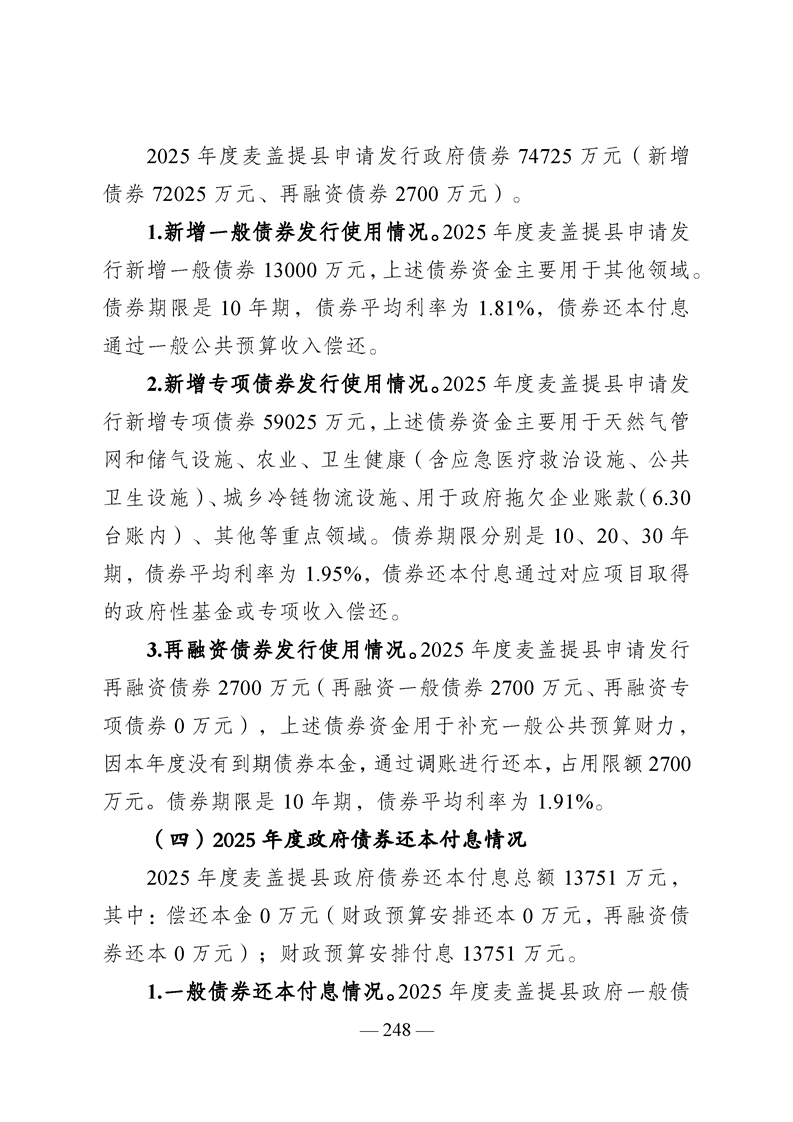 2025 年度麦盖提县申请发行政府债券 74725 万元（新增债券 72025 万元、再融资债券 2700 万元）。

1.新增一般债券发行使用情况。2025 年度麦盖提县申请发行新增一般债券 13000 万元，上述债券资金主要用于其他领域。债券期限是 10 年期，债券平均利率为 1.81%，债券还本付息通过一般公共预算收入偿还。

2.新增专项债券发行使用情况。2025 年度麦盖提县申请发行新增专项债券 59025 万元，上述债券资金主要用于天然气管网和储气设施、农业、卫生健康（含应急医疗救治设施、公共卫生设施）、城乡冷链物流设施、用于政府拖欠企业账款（6.30 台账内）、其他等重点领域。债券期限分别是 10、20、30 年期，债券平均利率为 1.95%，债券还本付息通过对应项目取得的政府性基金或专项收入偿还。

3.再融资债券发行使用情况。2025 年度麦盖提县申请发行再融资债券 2700 万元（再融资一般债券 2700 万元、再融资专项债券 0 万元），上述债券资金用于补充一般公共预算财力，因本年度没有到期债券本金，通过调账进行还本，占用限额 2700 万元。债券期限是 10 年期，债券平均利率为 1.91%。

（四）2025 年度政府债券还本付息情况

2025 年度麦盖提县政府债券还本付息总额 13751 万元，其中：偿还本金 0 万元（财政预算安排还本 0 万元，再融资债券还本 0 万元）；财政预算安排付息 13751 万元。

1.一般债券还本付息情况。2025 年度麦盖提县政府一般债

— 248 —